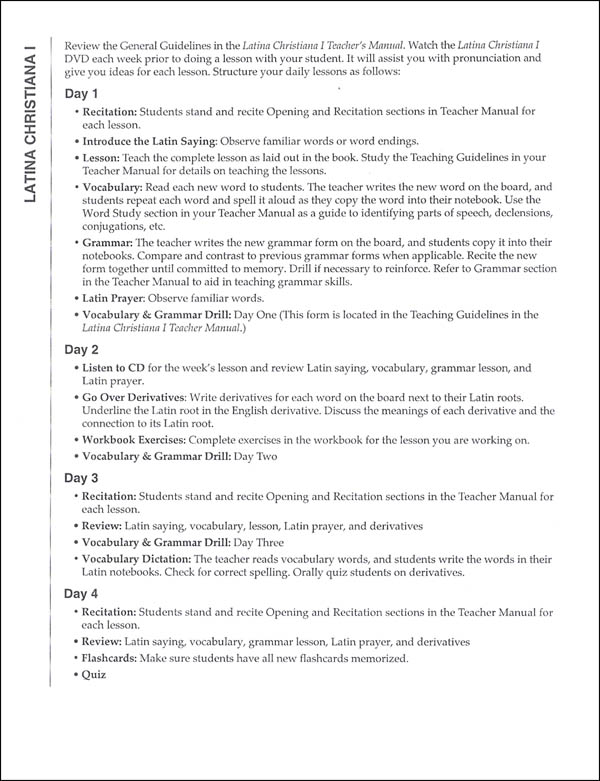 LATINA CHRISTIANA I

Review the General Guidelines in the Latina Christiana I Teacher's Manual. Watch the Latina Christiana I DVD each week prior to doing a lesson with your student. It will assist you with pronunciation and give you ideas for each lesson. Structure your daily lessons as follows:

Day 1

• Recitation: Students stand and recite Opening and Recitation sections in Teacher Manual for each lesson.

• Introduce the Latin Saying: Observe familiar words or word endings.

• Lesson: Teach the complete lesson as laid out in the book. Study the Teaching Guidelines in your Teacher Manual for details on teaching the lessons.

• Vocabulary: Read each new word to students. The teacher writes the new word on the board, and students repeat each word and spell it aloud as they copy the word into their notebook. Use the Word Study section in your Teacher Manual as a guide to identifying parts of speech, declensions, conjugations, etc.

• Grammar: The teacher writes the new grammar form on the board, and students copy it into their notebooks. Compare and contrast to previous grammar forms when applicable. Recite the new form together until committed to memory. Drill if necessary to reinforce. Refer to Grammar section in the Teacher Manual to aid in teaching grammar skills.

• Latin Prayer: Observe familiar words.

• Vocabulary & Grammar Drill: Day One (This form is located in the Teaching Guidelines in the Latina Christiana I Teacher Manual.)

Day 2

• Listen to CD for the week's lesson and review Latin saying, vocabulary, grammar lesson, and Latin prayer.

• Go Over Derivatives: Write derivatives for each word on the board next to their Latin roots. Underline the Latin root in the English derivative. Discuss the meanings of each derivative and the connection to its Latin root.

• Workbook Exercises: Complete exercises in the workbook for the lesson you are working on.

• Vocabulary & Grammar Drill: Day Two

Day 3

• Recitation: Students stand and recite Opening and Recitation sections in the Teacher Manual for each lesson.

• Review: Latin saying, vocabulary, lesson, Latin prayer, and derivatives

• Vocabulary & Grammar Drill: Day Three

• Vocabulary Dictation: The teacher reads vocabulary words, and students write the words in their Latin notebooks. Check for correct spelling. Orally quiz students on derivatives.

Day 4

• Recitation: Students stand and recite Opening and Recitation sections in the Teacher Manual for each lesson.

• Review: Latin saying, vocabulary, grammar lesson, Latin prayer, and derivatives

• Flashcards: Make sure students have all new flashcards memorized.

• Quiz